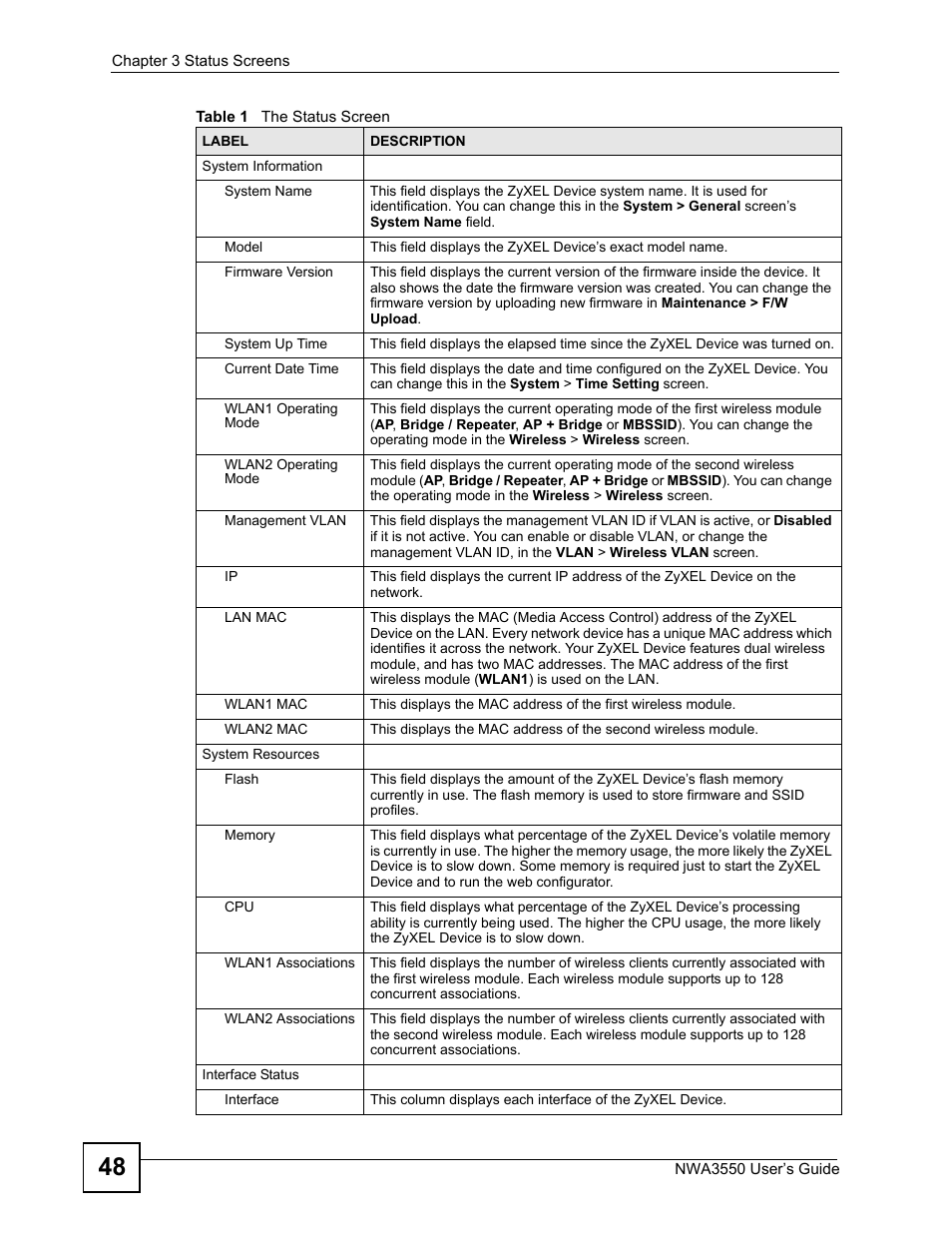 Chapter 3 Status Screens

Table 1 The Status Screen

| LABEL | DESCRIPTION |
|---|---|
| System Information | |
| System Name | This field displays the ZyXEL Device system name. It is used for identification. You can change this in the System > General screen's System Name field. |
| Model | This field displays the ZyXEL Device's exact model name. |
| Firmware Version | This field displays the current version of the firmware inside the device. It also shows the date the firmware version was created. You can change the firmware version by uploading new firmware in Maintenance > F/W Upload. |
| System Up Time | This field displays the elapsed time since the ZyXEL Device was turned on. |
| Current Date Time | This field displays the date and time configured on the ZyXEL Device. You can change this in the System > Time Setting screen. |
| WLAN1 Operating Mode | This field displays the current operating mode of the first wireless module (AP, Bridge / Repeater, AP + Bridge or MBSSID). You can change the operating mode in the Wireless > Wireless screen. |
| WLAN2 Operating Mode | This field displays the current operating mode of the second wireless module (AP, Bridge / Repeater, AP + Bridge or MBSSID). You can change the operating mode in the Wireless > Wireless screen. |
| Management VLAN | This field displays the management VLAN ID if VLAN is active, or Disabled if it is not active. You can enable or disable VLAN, or change the management VLAN ID, in the VLAN > Wireless VLAN screen. |
| IP | This field displays the current IP address of the ZyXEL Device on the network. |
| LAN MAC | This displays the MAC (Media Access Control) address of the ZyXEL Device on the LAN. Every network device has a unique MAC address which identifies it across the network. Your ZyXEL Device features dual wireless module, and has two MAC addresses. The MAC address of the first wireless module (WLAN1) is used on the LAN. |
| WLAN1 MAC | This displays the MAC address of the first wireless module. |
| WLAN2 MAC | This displays the MAC address of the second wireless module. |
| System Resources | |
| Flash | This field displays the amount of the ZyXEL Device's flash memory currently in use. The flash memory is used to store firmware and SSID profiles. |
| Memory | This field displays what percentage of the ZyXEL Device's volatile memory is currently in use. The higher the memory usage, the more likely the ZyXEL Device is to slow down. Some memory is required just to start the ZyXEL Device and to run the web configurator. |
| CPU | This field displays what percentage of the ZyXEL Device's processing ability is currently being used. The higher the CPU usage, the more likely the ZyXEL Device is to slow down. |
| WLAN1 Associations | This field displays the number of wireless clients currently associated with the first wireless module. Each wireless module supports up to 128 concurrent associations. |
| WLAN2 Associations | This field displays the number of wireless clients currently associated with the second wireless module. Each wireless module supports up to 128 concurrent associations. |
| Interface Status | |
| Interface | This column displays each interface of the ZyXEL Device. |

48

NWA3550 User's Guide